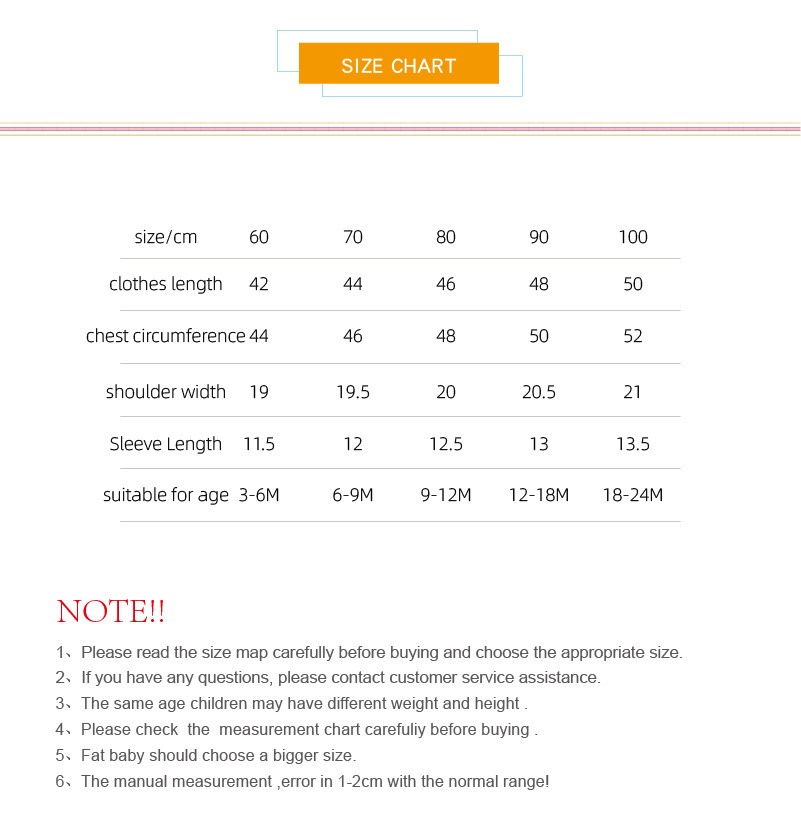 SIZE CHART

| size/cm | 60 | 70 | 80 | 90 | 100 |
|---|---|---|---|---|---|
| clothes length | 42 | 44 | 46 | 48 | 50 |
| chest circumference | 44 | 46 | 48 | 50 | 52 |
| shoulder width | 19 | 19.5 | 20 | 20.5 | 21 |
| Sleeve Length | 11.5 | 12 | 12.5 | 13 | 13.5 |
| suitable for age | 3-6M | 6-9M | 9-12M | 12-18M | 18-24M |

NOTE!!

1、Please read the size map carefully before buying and choose the appropriate size.
2、If you have any questions, please contact customer service assistance.
3、The same age children may have different weight and height .
4、Please check the measurement chart carefuliy before buying .
5、Fat baby should choose a bigger size.
6、The manual measurement ,error in 1-2cm with the normal range!